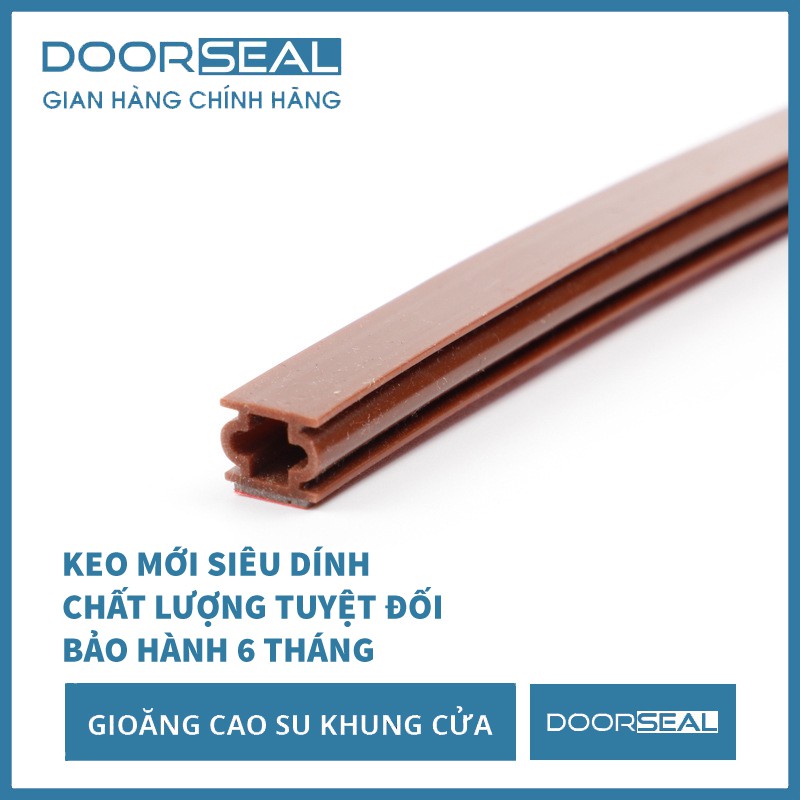 DOORSEAL
GIAN HÀNG CHÍNH HÃNG

KEO MỚI SIÊU DÍNH
CHẤT LƯỢNG TUYỆT ĐỐI
BẢO HÀNH 6 THÁNG

GIOĂNG CAO SU KHUNG CỬA

DOORSEAL